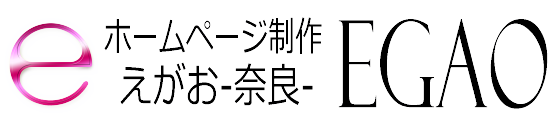 e
ホームページ制作
えがお-奈良-
EGAO